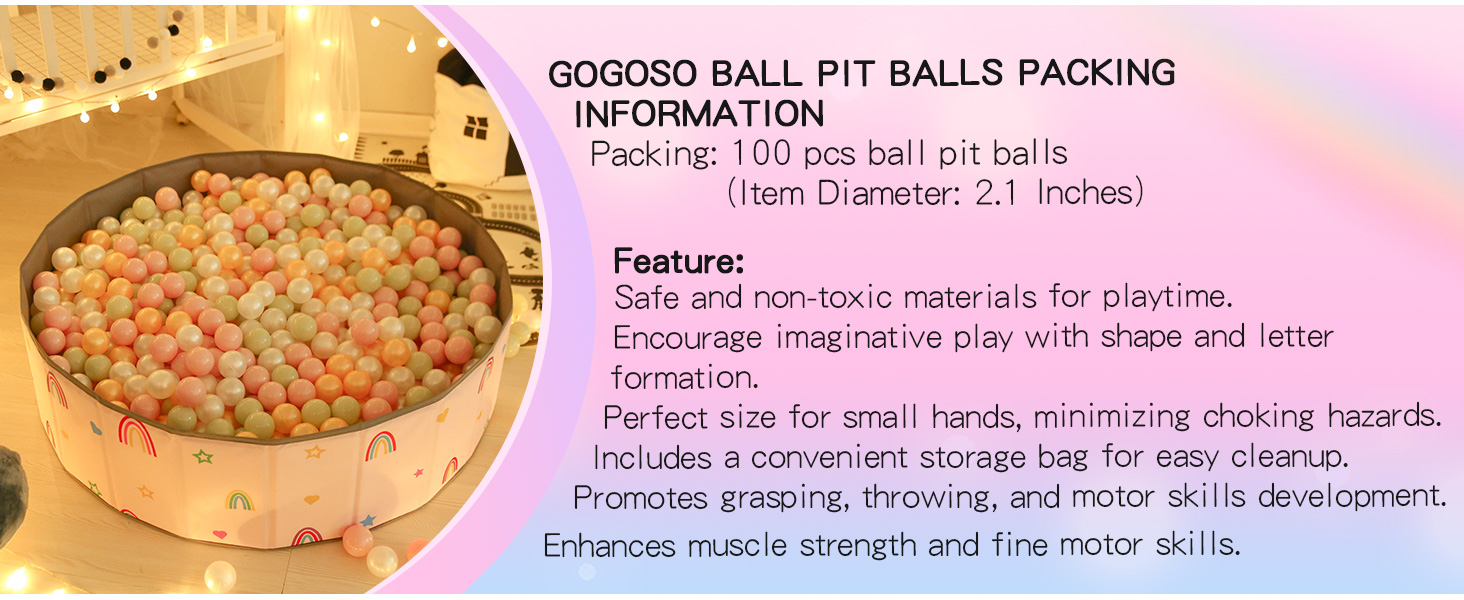 GOGOSO BALL PIT BALLS PACKING INFORMATION

Packing: 100 pcs ball pit balls
(Item Diameter: 2.1 Inches)

Feature:
Safe and non-toxic materials for playtime.
Encourage imaginative play with shape and letter formation.
Perfect size for small hands, minimizing choking hazards.
Includes a convenient storage bag for easy cleanup.
Promotes grasping, throwing, and motor skills development.
Enhances muscle strength and fine motor skills.